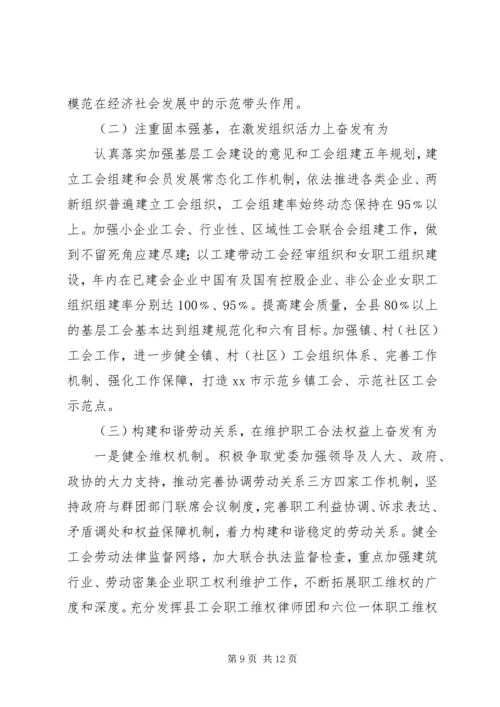 模范在经济社会发展中的示范带头作用。

（二）注重固本强基，在激发组织活力上奋发有为

认真落实加强基层工会建设的意见和工会组建五年规划，建立工会组建和会员发展常态化工作机制，依法推进各类企业、两新组织普遍建立工会组织，工会组建率始终动态保持在95%以上。加强小企业工会、行业性、区域性工会联合会组建工作，做到不留死角应建尽建；以工建带动工会经审组织和女职工组织建设，年内在已建会企业中国有及国有控股企业、非公企业女职工组织组建率分别达100%、95%。提高建会质量，全县80%以上的基层工会基本达到组建规范化和六有目标。加强镇、村（社区）工会工作，进一步健全镇、村（社区）工会组织体系、完善工作机制、强化工作保障，打造xx市示范乡镇工会、示范社区工会示范点。

（三）构建和谐劳动关系，在维护职工合法权益上奋发有为

一是健全维权机制。积极争取党委加强领导及人大、政府、政协的大力支持，推动完善协调劳动关系三方四家工作机制，坚持政府与群团部门联席会议制度，完善职工利益协调、诉求表达、矛盾调处和权益保障机制，着力构建和谐稳定的劳动关系。健全工会劳动法律监督网络，加大联合执法监督检查，重点加强建筑行业、劳动密集企业职工权利维护工作，不断拓展职工维权的广度和深度。充分发挥县工会职工维权律师团和六位一体职工维权

第9页 共12页